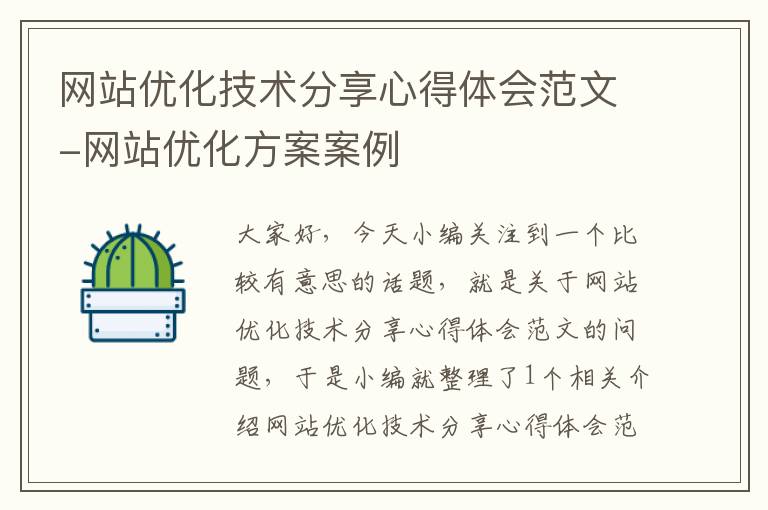 网站优化技术分享心得体会范文–网站优化方案案例

大家好，今天小编关注到一个比较有意思的话题，就是关于网站优化技术分享心得体会范文的问题，于是小编就整理了1个相关介绍网站优化技术分享心得体会范